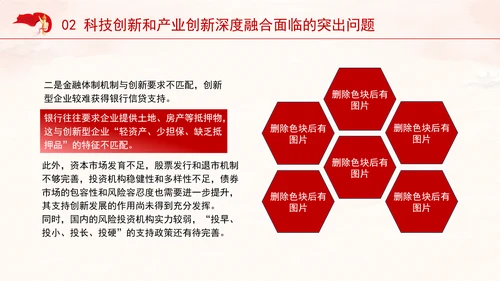 02 科技创新和产业创新深度融合面临的突出问题

二是金融体制机制与创新要求不匹配，创新型企业较难获得银行信贷支持。

银行往往要求企业提供土地、房产等抵押物，这与创新型企业“轻资产、少担保、缺乏抵押品”的特征不匹配。

此外，资本市场发育不足，股票发行和退市机制不够完善，投资机构稳健性和多样性不足，债券市场的包容性和风险容忍度也需要进一步提升，其支持创新发展的作用尚未得到充分发挥。
同时，国内的风险投资机构实力较弱，“投早、投小、投长、投硬”的支持政策还有待完善。

删除色块后有图片

删除色块后有图片

删除色块后有图片

删除色块后有图片

删除色块后有图片

删除色块后有图片